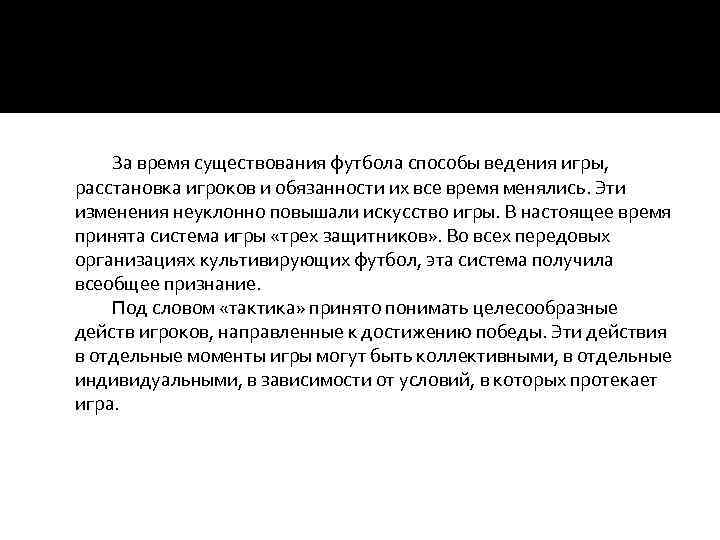 За время существования футбола способы ведения игры, расстановка игроков и обязанности их все время менялись. Эти изменения неуклонно повышали искусство игры. В настоящее время принята система игры «трех защитников». Во всех передовых организациях культивирующих футбол, эта система получила всеобщее признание.

Под словом «тактика» принято понимать целесообразные действ игроков, направленные к достижению победы. Эти действия в отдельные моменты игры могут быть коллективными, в отдельные индивидуальными, в зависимости от условий, в которых протекает игра.